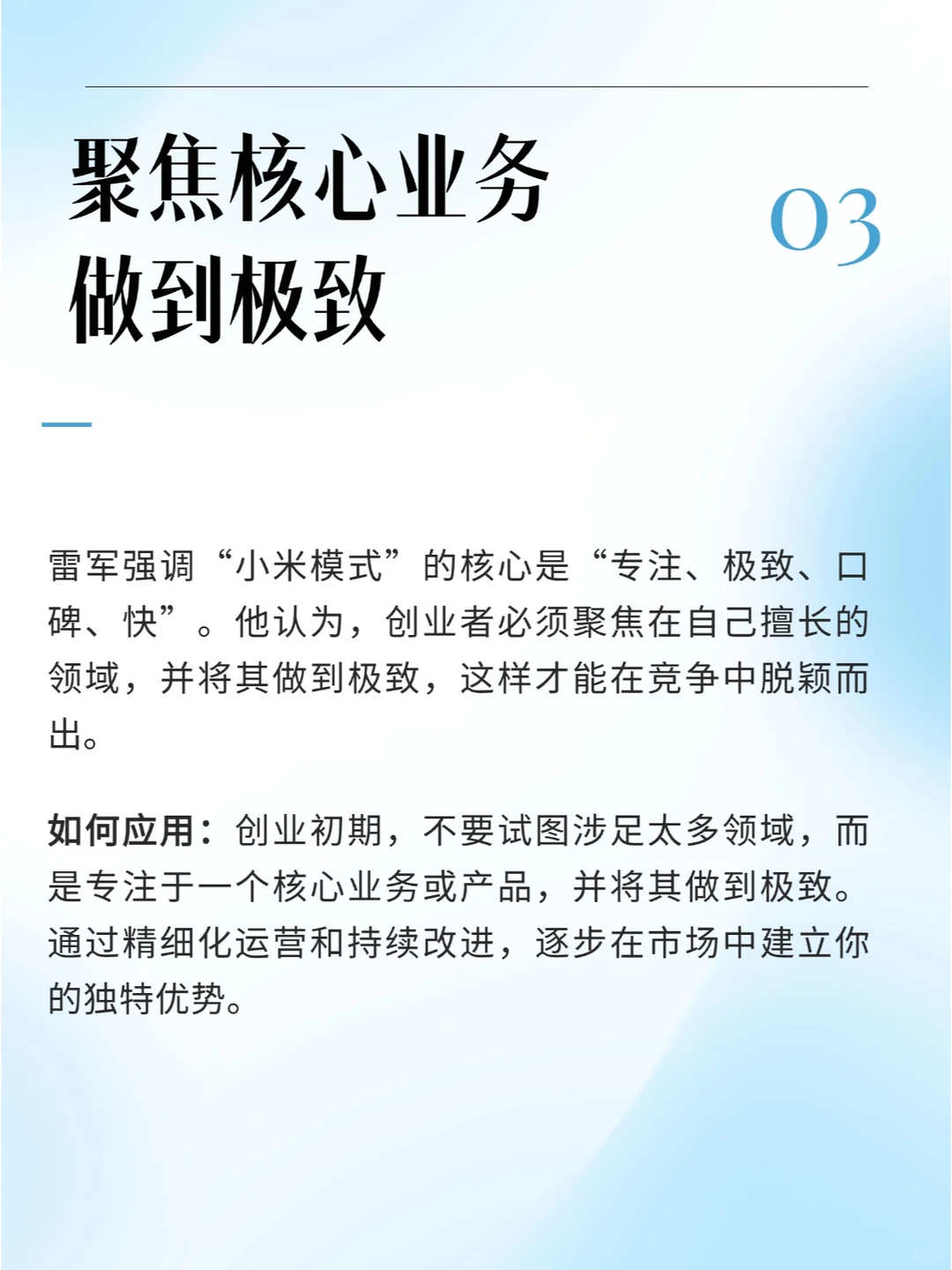 聚焦核心业务
做到极致

03

雷军强调“小米模式”的核心是“专注、极致、口碑、快”。他认为，创业者必须聚焦在自己擅长的领域，并将其做到极致，这样才能在竞争中脱颖而出。

如何应用：创业初期，不要试图涉足太多领域，而是专注于一个核心业务或产品，并将其做到极致。通过精细化运营和持续改进，逐步在市场中建立你的独特优势。